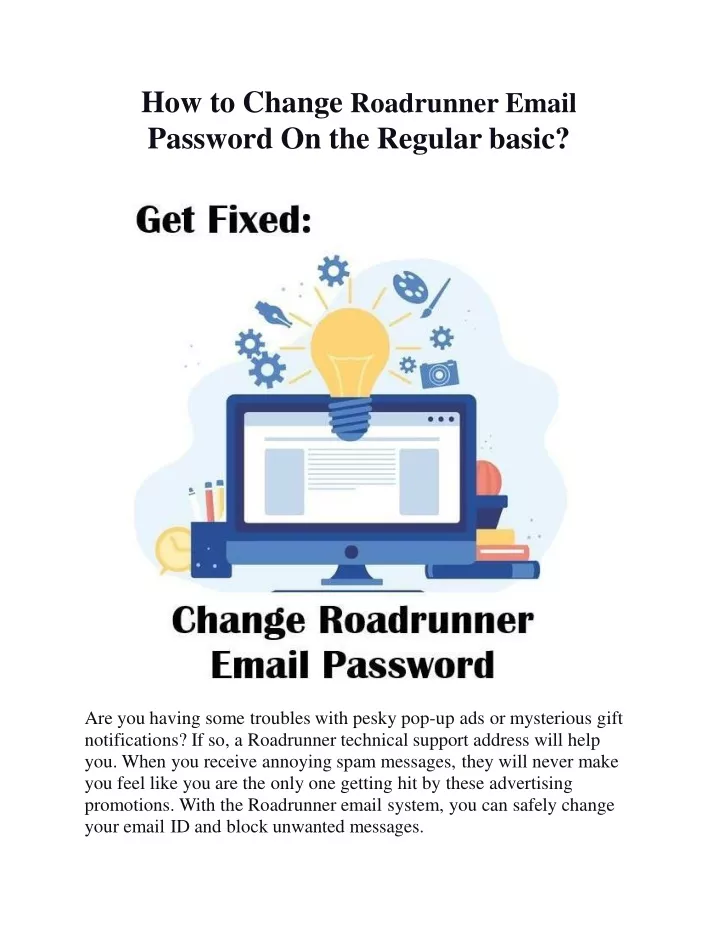 How to Change Roadrunner Email Password On the Regular basic?

Get Fixed:

Change Roadrunner Email Password

Are you having some troubles with pesky pop-up ads or mysterious gift notifications? If so, a Roadrunner technical support address will help you. When you receive annoying spam messages, they will never make you feel like you are the only one getting hit by these advertising promotions. With the Roadrunner email system, you can safely change your email ID and block unwanted messages.